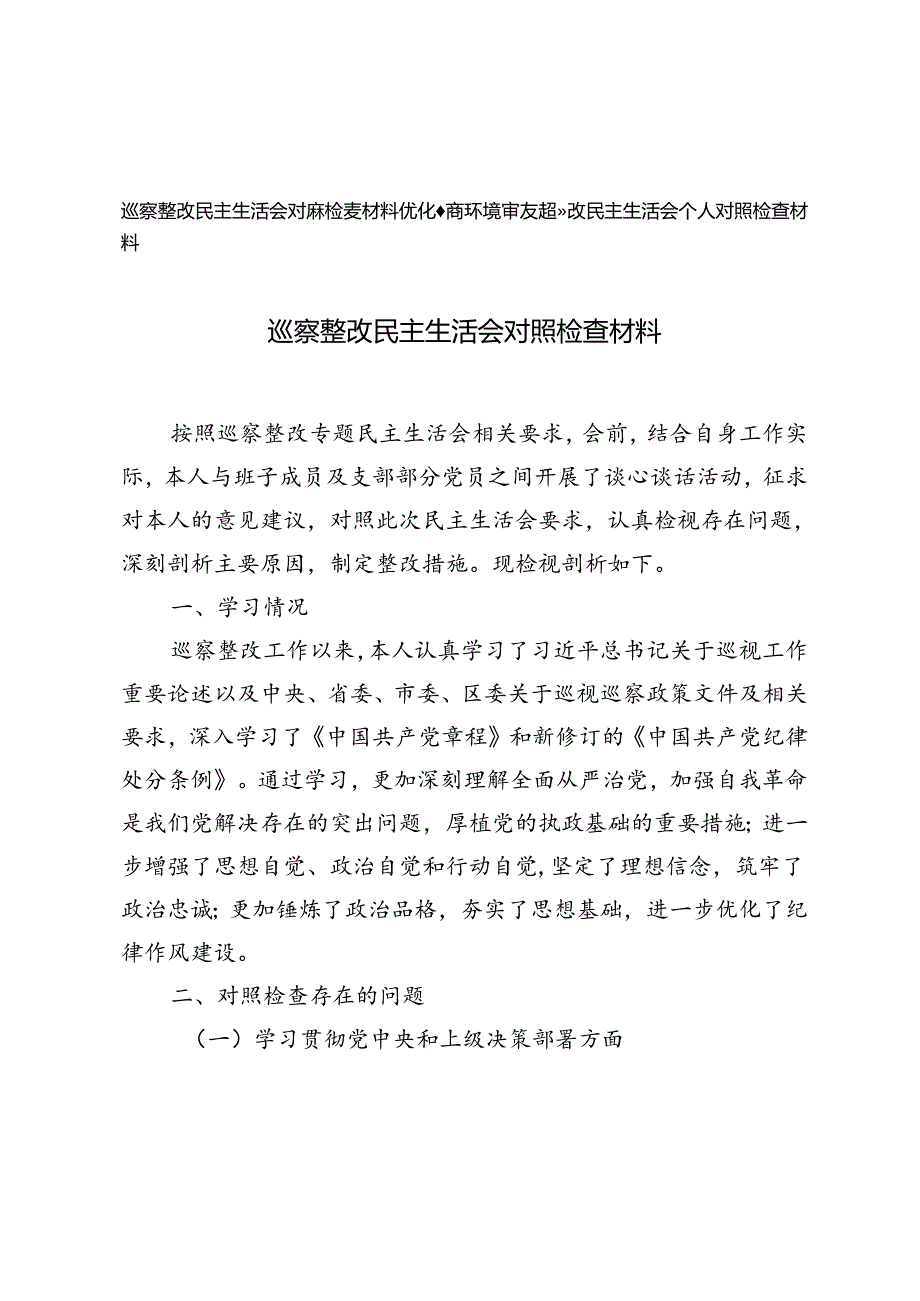 巡察整改民主生活会对麻检麦材料优化♦商环境审友超»改民主生活会个人对照检查材料

巡察整改民主生活会对照检查材料

按照巡察整改专题民主生活会相关要求，会前，结合自身工作实际，本人与班子成员及支部部分党员之间开展了谈心谈话活动，征求对本人的意见建议，对照此次民主生活会要求，认真检视存在问题，深刻剖析主要原因，制定整改措施。现检视剖析如下。

一、学习情况

巡察整改工作以来，本人认真学习了习近平总书记关于巡视工作重要论述以及中央、省委、市委、区委关于巡视巡察政策文件及相关要求，深入学习了《中国共产党章程》和新修订的《中国共产党纪律处分条例》。通过学习，更加深刻理解全面从严治党，加强自我革命是我们党解决存在的突出问题，厚植党的执政基础的重要措施；进一步增强了思想自觉、政治自觉和行动自觉，坚定了理想信念，筑牢了政治忠诚；更加锤炼了政治品格，夯实了思想基础，进一步优化了纪律作风建设。

二、对照检查存在的问题

（一）学习贯彻党中央和上级决策部署方面